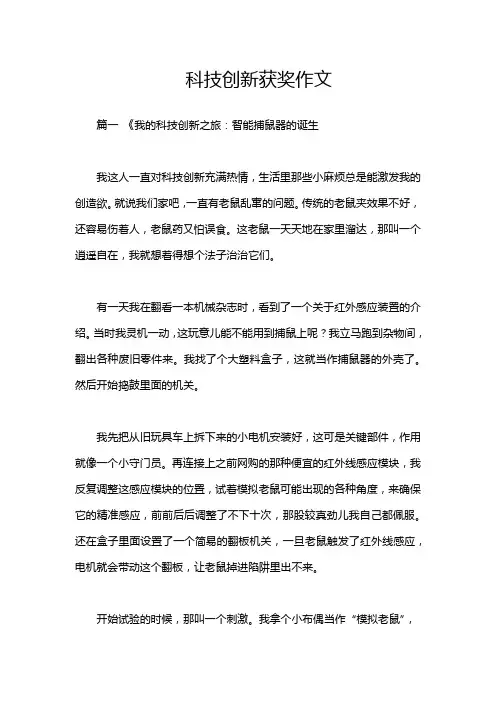 科技创新获奖作文

篇一 《我的科技创新之旅：智能捕鼠器的诞生

我这人一直对科技创新充满热情，生活里那些小麻烦总是能激发我的创造欲。就说我们家吧，一直有老鼠乱窜的问题。传统的老鼠夹效果不好，还容易伤着人，老鼠药又怕误食。这老鼠一天天地在家里溜达，那叫一个逍遥自在，我就想着得想个法子治治它们。

有一天我在翻看一本机械杂志时，看到了一个关于红外感应装置的介绍。当时我灵机一动，这玩意儿能不能用到捕鼠上呢？我立马跑到杂物间，翻出各种废旧零件来。我找了个大塑料盒子，这就当作捕鼠器的外壳了。然后开始捣鼓里面的机关。

我先把从旧玩具车上拆下来的小电机安装好，这可是关键部件，作用就像一个小守门员。再连接上之前网购的那种便宜的红外线感应模块，我反复调整这感应模块的位置，试着模拟老鼠可能出现的各种角度，来确保它的精准感应，前前后后调整了不下十次，那股较真劲儿我自己都佩服。还在盒子里面设置了一个简易的翻板机关，一旦老鼠触发了红外线感应，电机就会带动这个翻板，让老鼠掉进陷阱里出不来。

开始试验的时候，那叫一个刺激。我拿个小布偶当作“模拟老鼠”，